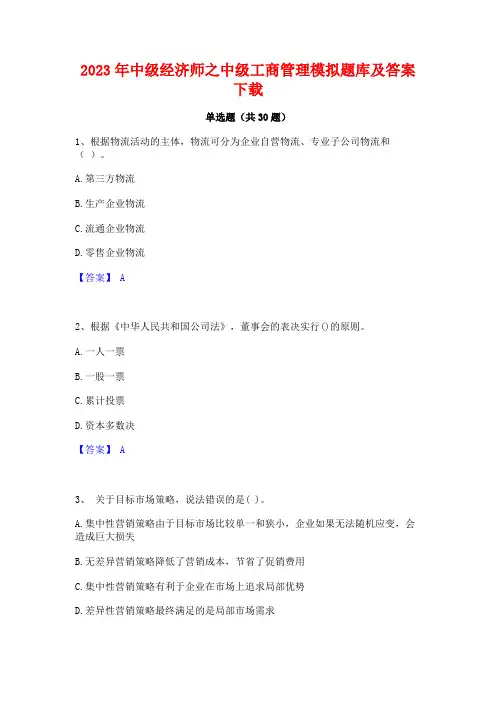 2023 年中级经济师之中级工商管理模拟题库及答案下载

单选题（共 30 题）

1、根据物流活动的主体，物流可分为企业自营物流、专业子公司物流和（ ）。

A. 第三方物流

B. 生产企业物流

C. 流通企业物流

D. 零售企业物流

【答案】 A

2、根据《中华人民共和国公司法》，董事会的表决实行()的原则。

A. 一人一票

B. 一股一票

C. 累计投票

D. 资本多数决

【答案】 A

3、 关于目标市场策略，说法错误的是( )。

A. 集中性营销策略由于目标市场比较单一和狭小，企业如果无法随机应变，会造成巨大损失

B. 无差异营销策略降低了营销成本，节省了促销费用

C. 集中性营销策略有利于企业在市场上追求局部优势

D. 差异性营销策略最终满足的是局部市场需求